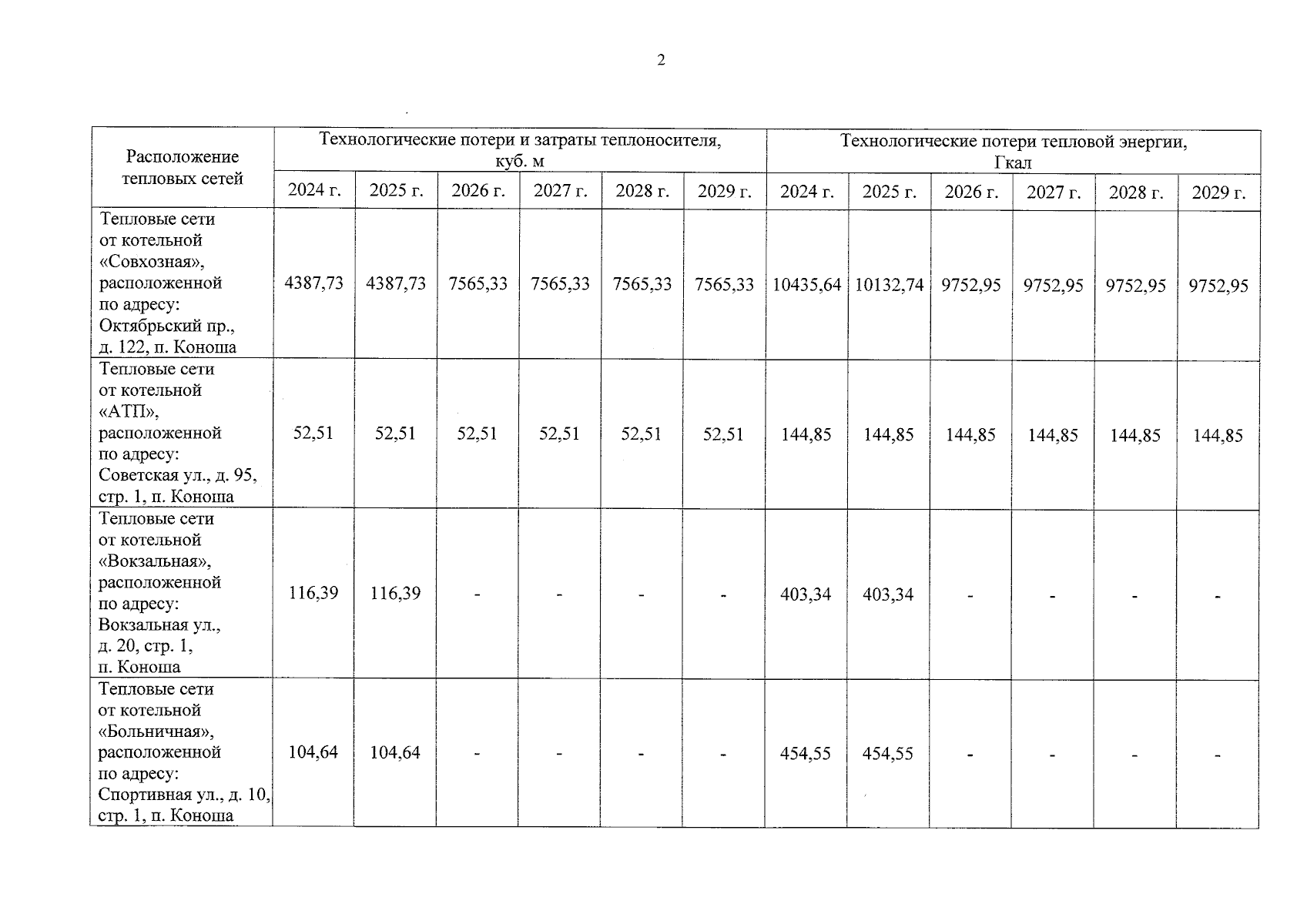 2

| Расположение тепловых сетей | Технологические потери и затраты теплоносителя, куб. м | | | | | | Технологические потери тепловой энергии, Гкал | | | | | |
|---|---|---|---|---|---|---|---|---|---|---|---|---|
| | 2024 г. | 2025 г. | 2026 г. | 2027 г. | 2028 г. | 2029 г. | 2024 г. | 2025 г. | 2026 г. | 2027 г. | 2028 г. | 2029 г. |
| Тепловые сети от котельной «Совхозная», расположенной по адресу: Октябрьский пр., д. 122, п. Коноша | 4387,73 | 4387,73 | 7565,33 | 7565,33 | 7565,33 | 7565,33 | 10435,64 | 10132,74 | 9752,95 | 9752,95 | 9752,95 | 9752,95 |
| Тепловые сети от котельной «АТП», расположенной по адресу: Советская ул., д. 95, стр. 1, п. Коноша | 52,51 | 52,51 | 52,51 | 52,51 | 52,51 | 52,51 | 144,85 | 144,85 | 144,85 | 144,85 | 144,85 | 144,85 |
| Тепловые сети от котельной «Вокзальная», расположенной по адресу: Вокзальная ул., д. 20, стр. 1, п. Коноша | 116,39 | 116,39 | - | - | - | - | 403,34 | 403,34 | - | - | - | - |
| Тепловые сети от котельной «Больничная», расположенной по адресу: Спортивная ул., д. 10, стр. 1, п. Коноша | 104,64 | 104,64 | - | - | - | - | 454,55 | 454,55 | - | - | - | - |